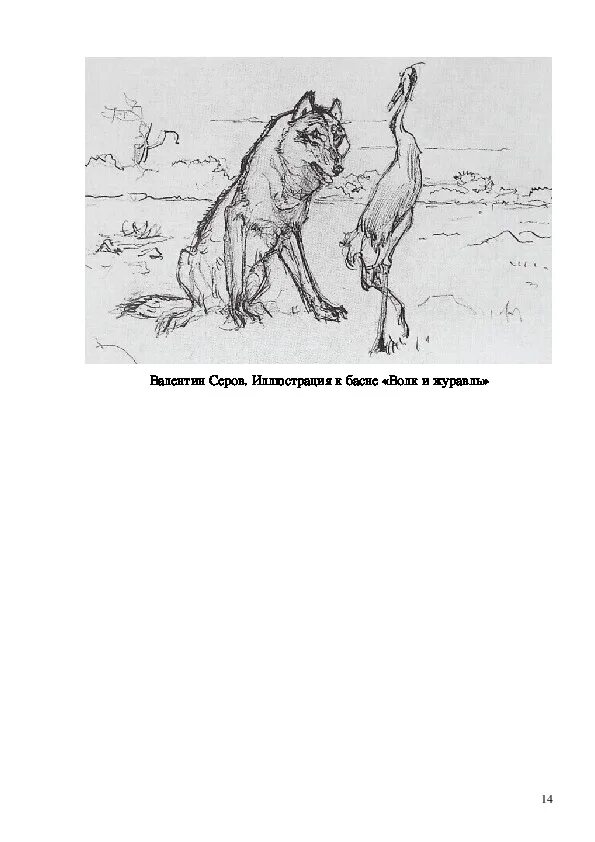 Валентин Серов. Иллюстрация к басне «Волк и журавль»

14